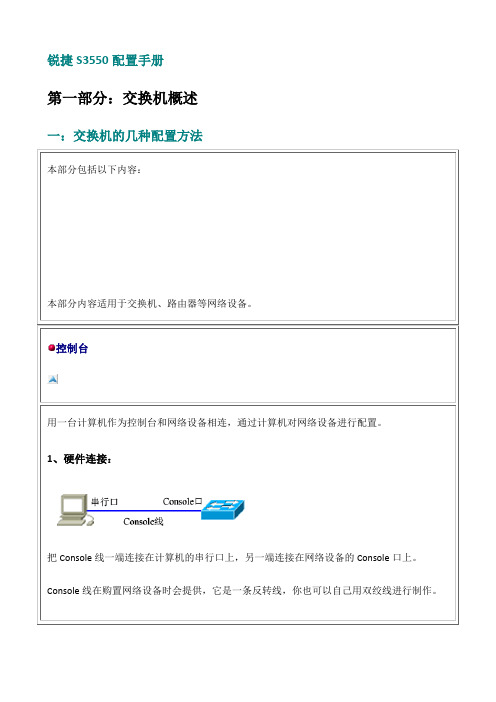 锐捷 S3550 配置手册

第一部分：交换机概述

一：交换机的几种配置方法

本部分包括以下内容：

本部分内容适用于交换机、路由器等网络设备。

控制台

用一台计算机作为控制台和网络设备相连，通过计算机对网络设备进行配置。

1、硬件连接：

串行口

Console口

Console线

把 Console 线一端连接在计算机的串行口上，另一端连接在网络设备的 Console 口上。

Console 线在购置网络设备时会提供，它是一条反转线，你也可以自己用双绞线进行制作。